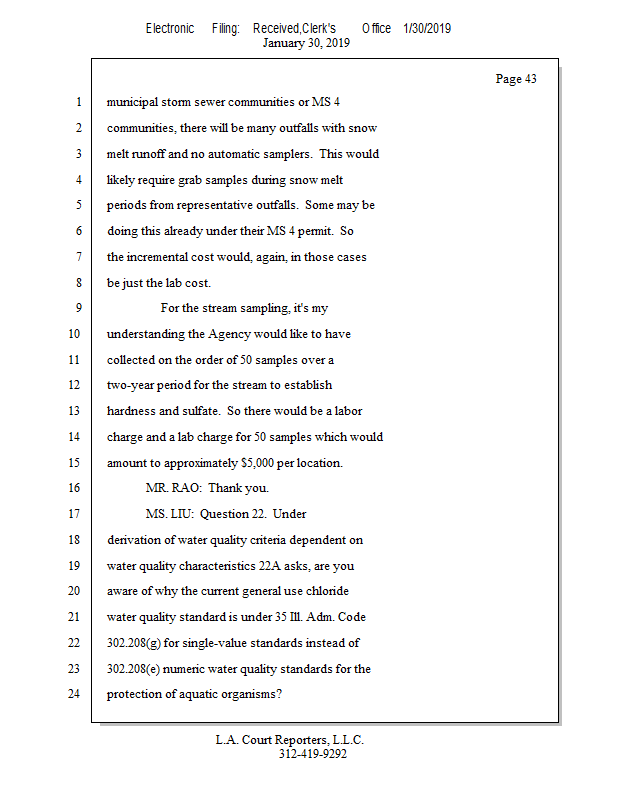 Electronic Filing: Received,Clerk's Office 1/30/2019
January 30, 2019

Page 43

1 municipal storm sewer communities or MS 4
2 communities, there will be many outfalls with snow
3 melt runoff and no automatic samplers. This would
4 likely require grab samples during snow melt
5 periods from representative outfalls. Some may be
6 doing this already under their MS 4 permit. So
7 the incremental cost would, again, in those cases
8 be just the lab cost.
9 For the stream sampling, it's my
10 understanding the Agency would like to have
11 collected on the order of 50 samples over a
12 two-year period for the stream to establish
13 hardness and sulfate. So there would be a labor
14 charge and a lab charge for 50 samples which would
15 amount to approximately $5,000 per location.
16 MR. RAO: Thank you.
17 MS. LIU: Question 22. Under
18 derivation of water quality criteria dependent on
19 water quality characteristics 22A asks, are you
20 aware of why the current general use chloride
21 water quality standard is under 35 Ill. Adm. Code
22 302.208(g) for single-value standards instead of
23 302.208(e) numeric water quality standards for the
24 protection of aquatic organisms?

L.A. Court Reporters, L.L.C.
312-419-9292